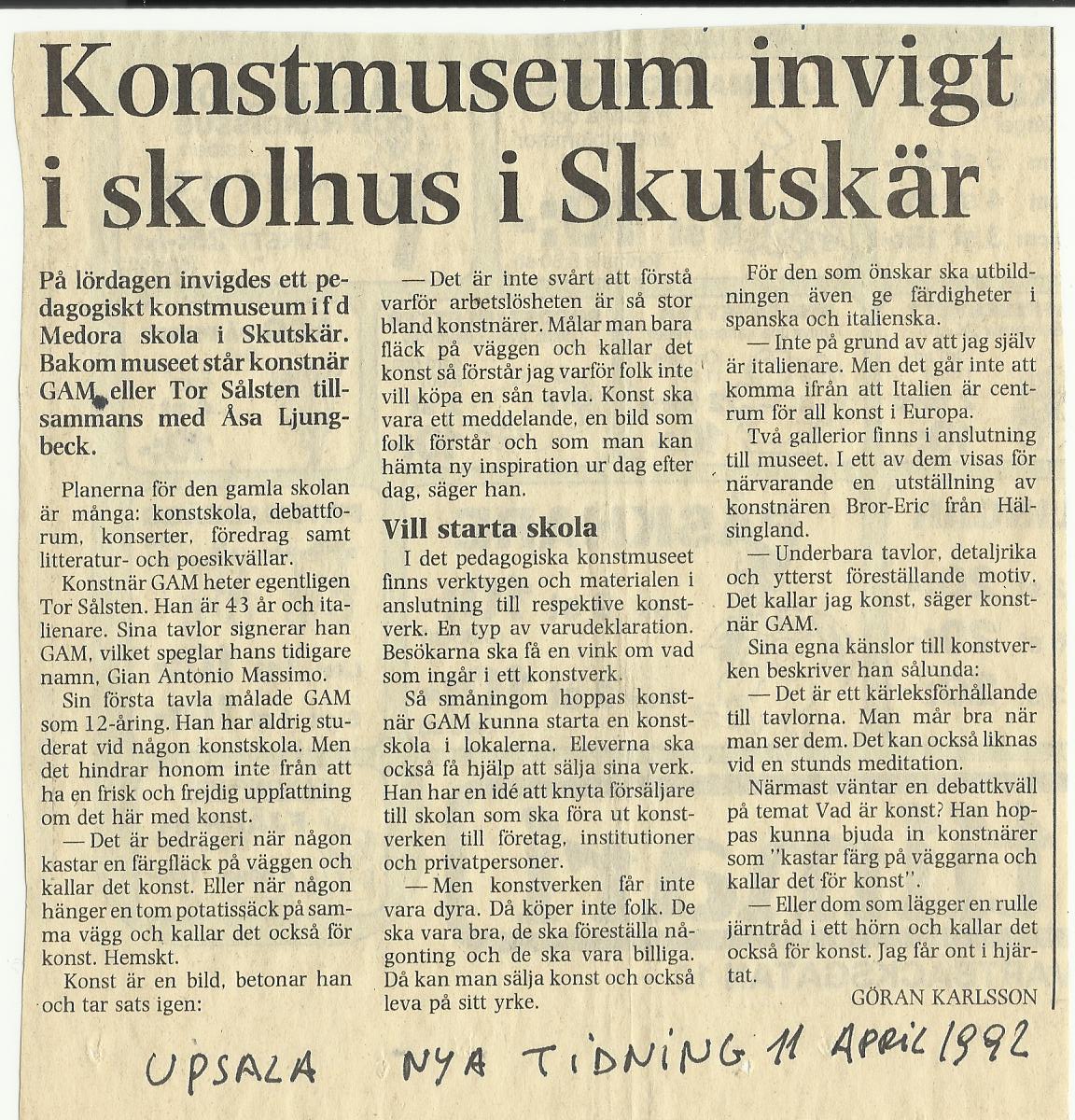 Konstmuseum invigt i skolhus i Skutskär

På lördagen invigdes ett pedagogiskt konstmuseum i f d Medora skola i Skutskär. Bakom museet står konstnär GAM eller Tor Sålsten tillsammans med Åsa Ljungbeck.

Planerna för den gamla skolan är många: konstskola, debattforum, konserter, föredrag samt litteratur- och poesikvällar.

Konstnär GAM heter egentligen Tor Sålsten. Han är 43 år och italienare. Sina tavlor signerar han GAM, vilket speglar hans tidigare namn, Gian Antonio Massimo.

Sin första tavla målade GAM som 12-åring. Han har aldrig studerat vid någon konstskola. Men det hindrar honom inte från att ha en frisk och frejdig uppfattning om det här med konst.

— Det är bedrägeri när någon kastar en färgfläck på väggen och kallar det konst. Eller när någon hänger en tom potatissäck på samma vägg och kallar det också för konst. Hemskt.

Konst är en bild, betonar han och tar sats igen:

— Det är inte svårt att förstå varför arbetslösheten är så stor bland konstnärer. Målar man bara fläck på väggen och kallar det konst så förstår jag varför folk inte vill köpa en sån tavla. Konst ska vara ett meddelande, en bild som folk förstår och som man kan hämta ny inspiration ur dag efter dag, säger han.

Vill starta skola

I det pedagogiska konstmuseet finns verktygen och materialen i anslutning till respektive konstverk. En typ av varudeklaration. Besökarna ska få en vink om vad som ingår i ett konstverk.

Så småningom hoppas konstnär GAM kunna starta en konstskola i lokalerna. Eleverna ska också få hjälp att sälja sina verk. Han har en idé att knyta försäljare till skolan som ska föra ut konstverken till företag, institutioner och privatpersoner.

— Men konstverken får inte vara dyra. Då köper inte folk. De ska vara bra, de ska föreställa någonting och de ska vara billiga. Då kan man sälja konst och också leva på sitt yrke.

För den som önskar ska utbildningen även ge färdigheter i spanska och italienska.

— Inte på grund av att jag själv är italienare. Men det går inte att komma ifrån att Italien är centrum för all konst i Europa.

Två gallerior finns i anslutning till museet. I ett av dem visas för närvarande en utställning av konstnären Bror-Eric från Hälsingland.

— Underbara tavlor, detaljrika och ytterst föreställande motiv. Det kallar jag konst, säger konstnär GAM.

Sina egna känslor till konstverken beskriver han sålunda:

— Det är ett kärleksförhållande till tavlorna. Man mår bra när man ser dem. Det kan också liknas vid en stunds meditation.

Närmast väntar en debattkväll på temat Vad är konst? Han hoppas kunna bjuda in konstnärer som "kastar färg på väggarna och kallar det för konst".

— Eller dom som lägger en rulle järntråd i ett hörn och kallar det också för konst. Jag får ont i hjärtat.

GÖRAN KARLSSON

UPSALA NYA TIDNING 11 APRIL 1992